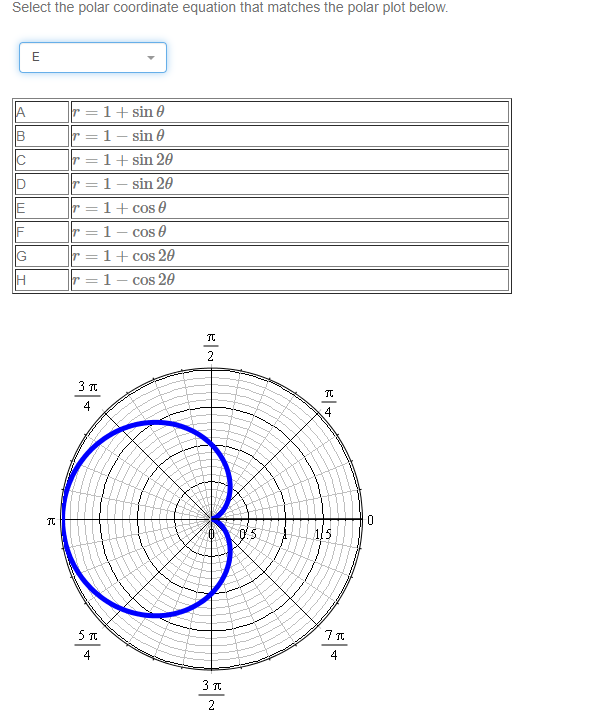 Select the polar coordinate equation that matches the polar plot below.

E

| A | $r = 1 + \sin\theta$ |
|---|---|
| B | $r = 1 - \sin\theta$ |
| C | $r = 1 + \sin 2\theta$ |
| D | $r = 1 - \sin 2\theta$ |
| E | $r = 1 + \cos\theta$ |
| F | $r = 1 - \cos\theta$ |
| G | $r = 1 + \cos 2\theta$ |
| H | $r = 1 - \cos 2\theta$ |

$\frac{\pi}{2}$

$\frac{3\pi}{4}$

$\frac{\pi}{4}$

$\pi$

0

0.5

1

1.5

0

$\frac{5\pi}{4}$

$\frac{7\pi}{4}$

$\frac{3\pi}{2}$